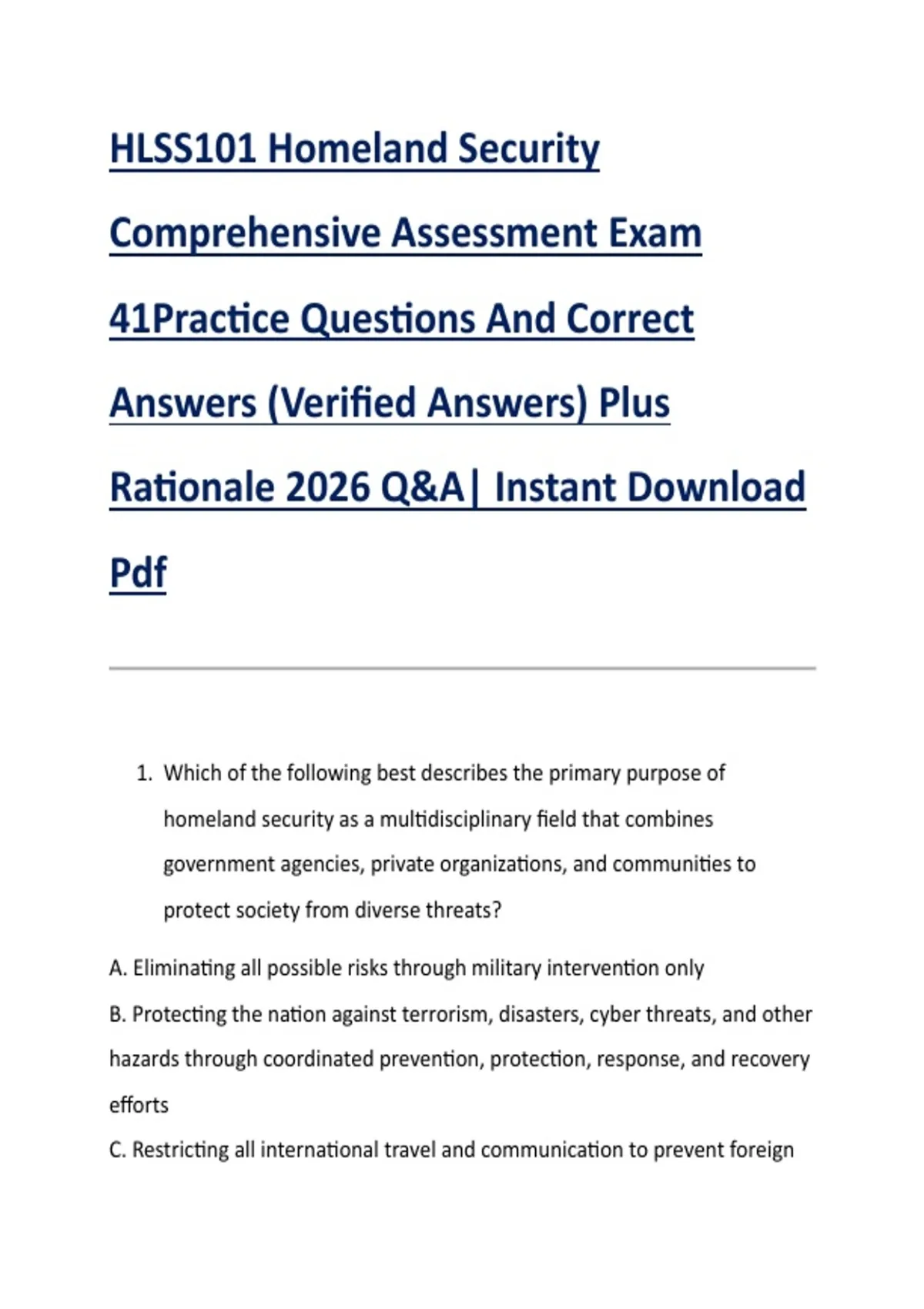 HLSS101 Homeland Security Comprehensive Assessment Exam 41Practice Questions And Correct Answers (Verified Answers) Plus Rationale 2026 Q&A| Instant Download Pdf

1. Which of the following best describes the primary purpose of homeland security as a multidisciplinary field that combines government agencies, private organizations, and communities to protect society from diverse threats?

A. Eliminating all possible risks through military intervention only

B. Protecting the nation against terrorism, disasters, cyber threats, and other hazards through coordinated prevention, protection, response, and recovery efforts

C. Restricting all international travel and communication to prevent foreign